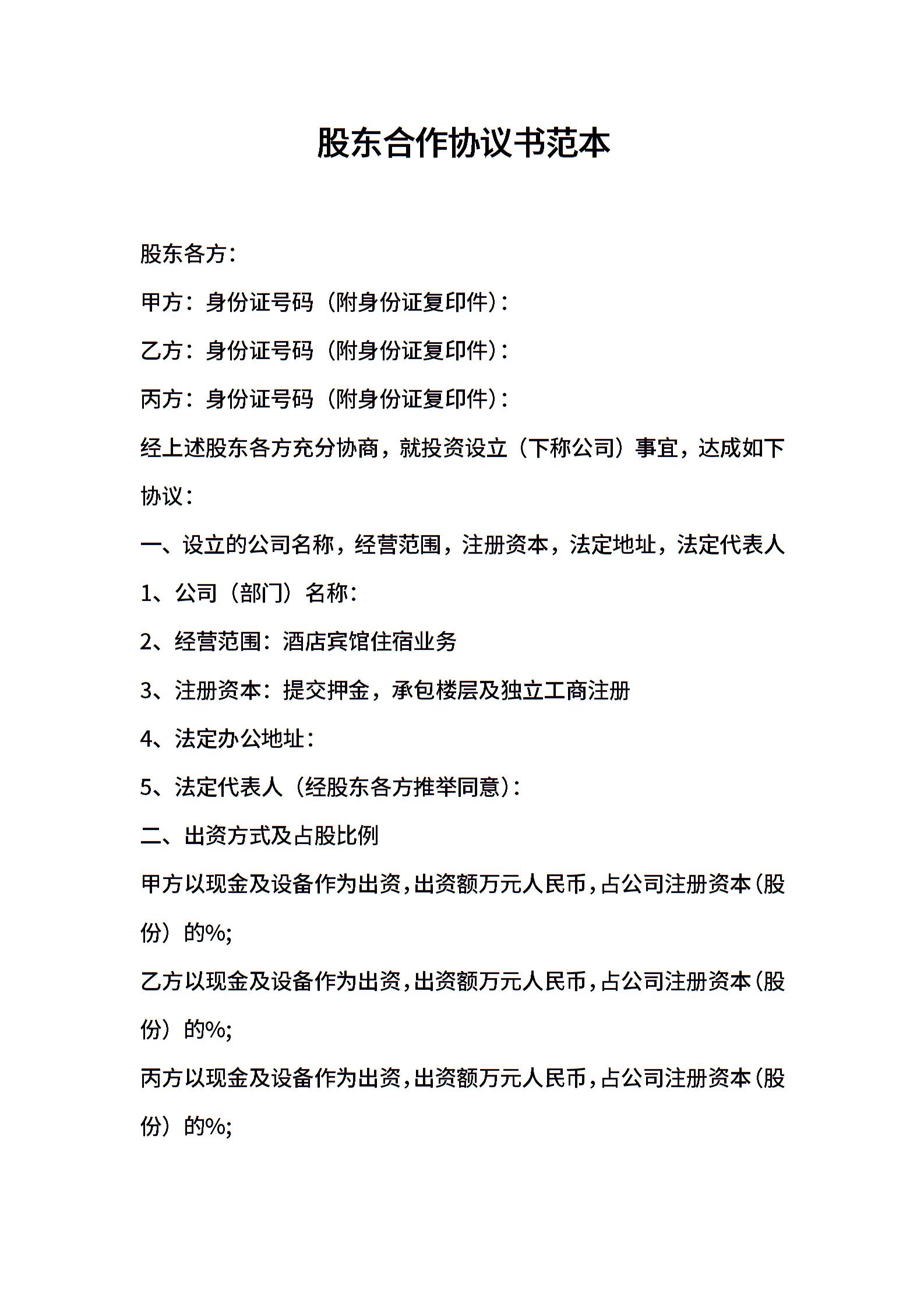 股东合作协议书范本

股东各方：

甲方：身份证号码（附身份证复印件）：

乙方：身份证号码（附身份证复印件）：

丙方：身份证号码（附身份证复印件）：

经上述股东各方充分协商，就投资设立（下称公司）事宜，达成如下协议：

一、设立的公司名称，经营范围，注册资本，法定地址，法定代表人

1、公司（部门）名称：

2、经营范围：酒店宾馆住宿业务

3、注册资本：提交押金，承包楼层及独立工商注册

4、法定办公地址：

5、法定代表人（经股东各方推举同意）：

二、出资方式及占股比例

甲方以现金及设备作为出资，出资额万元人民币，占公司注册资本（股份）的%;

乙方以现金及设备作为出资，出资额万元人民币，占公司注册资本（股份）的%;

丙方以现金及设备作为出资，出资额万元人民币，占公司注册资本（股份）的%;